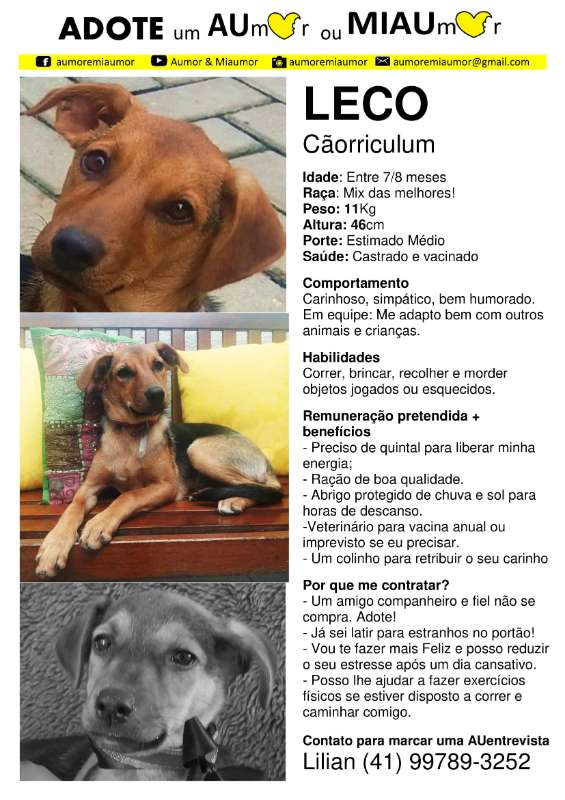 ADOTE um AUmor ou MIAUmor

aumoremiaumor Aumor & Miaumor aumoremiaumor aumoremiaumor@gmail.com

LECO

Cãorriculum

Idade: Entre 7/8 meses
Raça: Mix das melhores!
Peso: 11Kg
Altura: 46cm
Porte: Estimado Médio
Saúde: Castrado e vacinado

Comportamento
Carinhoso, simpático, bem humorado. Em equipe: Me adapto bem com outros animais e crianças.

Habilidades
Correr, brincar, recolher e morder objetos jogados ou esquecidos.

Remuneração pretendida + benefícios
- Preciso de quintal para liberar minha energia;
- Ração de boa qualidade.
- Abrigo protegido de chuva e sol para horas de descanso.
-Veterinário para vacina anual ou imprevisto se eu precisar.
- Um colinho para retribuir o seu carinho

Por que me contratar?
- Um amigo companheiro e fiel não se compra. Adote!
- Já sei latir para estranhos no portão!
- Vou te fazer mais Feliz e posso reduzir o seu estresse após um dia cansativo.
- Posso lhe ajudar a fazer exercícios físicos se estiver disposto a correr e caminhar comigo.

Contato para marcar uma AUentrevista
Lilian (41) 99789-3252